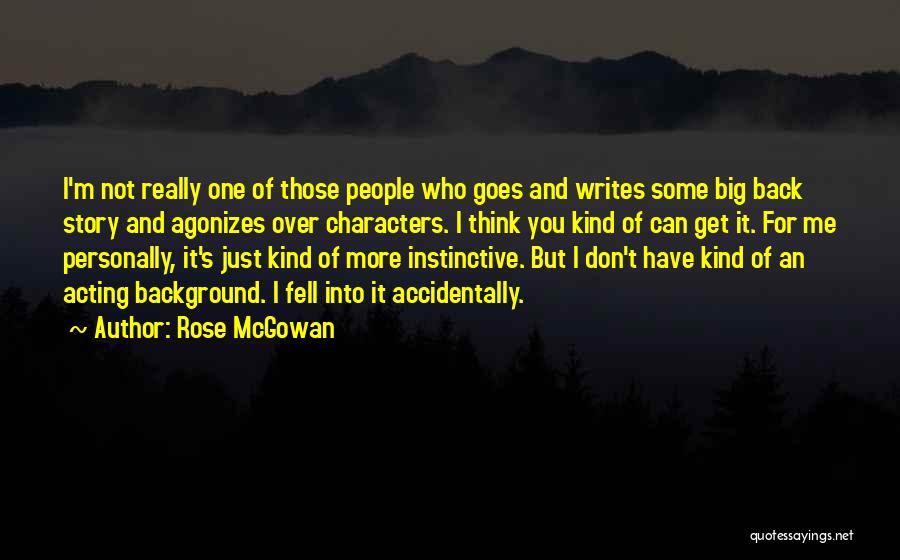 I'm not really one of those people who goes and writes some big back story and agonizes over characters. I think you kind of can get it. For me personally, it's just kind of more instinctive. But I don't have kind of an acting background. I fell into it accidentally.

~ Author: Rose McGowan

quotessayings.net